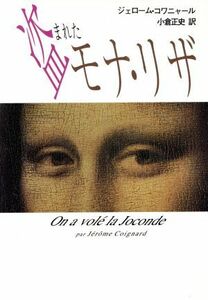 ジェローム・コワニャール
小倉正史 訳

盗まれたモナ・リザ

On a volé la Joconde
par Jérôme Coignard